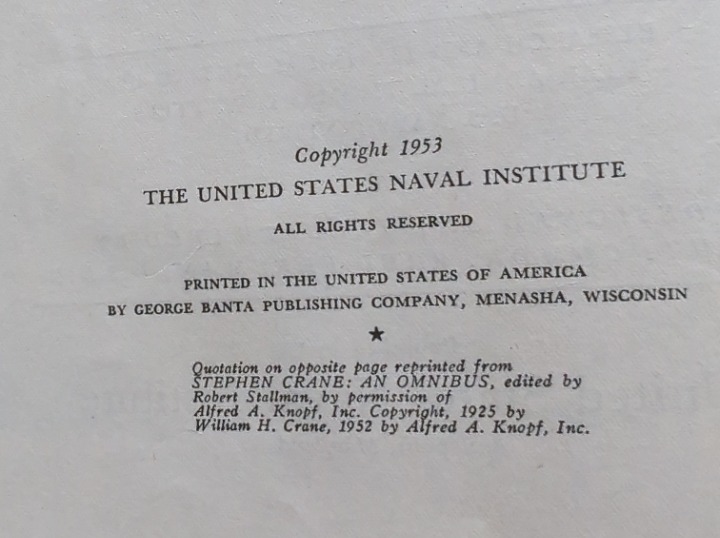 Copyright 1953
THE UNITED STATES NAVAL INSTITUTE

ALL RIGHTS RESERVED

PRINTED IN THE UNITED STATES OF AMERICA
BY GEORGE BANTA PUBLISHING COMPANY, MENASHA, WISCONSIN

★

Quotation on opposite page reprinted from STEPHEN CRANE: AN OMNIBUS, edited by Robert Stallman, by permission of Alfred A. Knopf, Inc. Copyright, 1925 by William H. Crane, 1952 by Alfred A. Knopf, Inc.